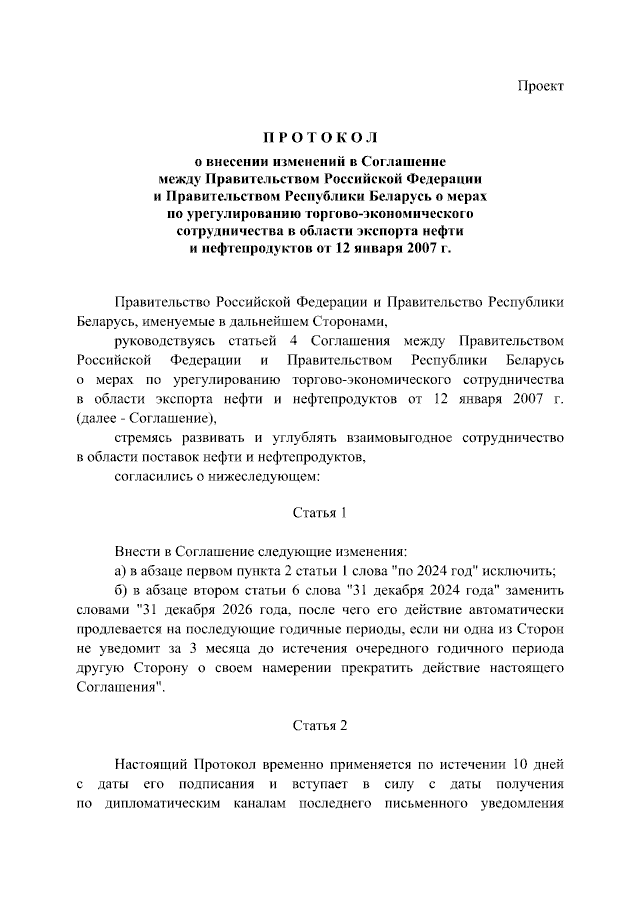 Проект

ПРОТОКОЛ

о внесении изменений в Соглашение между Правительством Российской Федерации и Правительством Республики Беларусь о мерах по урегулированию торгово-экономического сотрудничества в области экспорта нефти и нефтепродуктов от 12 января 2007 г.

Правительство Российской Федерации и Правительство Республики Беларусь, именуемые в дальнейшем Сторонами,

руководствуясь статьей 4 Соглашения между Правительством Российской Федерации и Правительством Республики Беларусь о мерах по урегулированию торгово-экономического сотрудничества в области экспорта нефти и нефтепродуктов от 12 января 2007 г. (далее - Соглашение),

стремясь развивать и углублять взаимовыгодное сотрудничество в области поставок нефти и нефтепродуктов,

согласились о нижеследующем:

Статья 1

Внести в Соглашение следующие изменения:

а) в абзаце первом пункта 2 статьи 1 слова "по 2024 год" исключить;

б) в абзаце втором статьи 6 слова "31 декабря 2024 года" заменить словами "31 декабря 2026 года, после чего его действие автоматически продлевается на последующие годичные периоды, если ни одна из Сторон не уведомит за 3 месяца до истечения очередного годичного периода другую Сторону о своем намерении прекратить действие настоящего Соглашения".

Статья 2

Настоящий Протокол временно применяется по истечении 10 дней с даты его подписания и вступает в силу с даты получения по дипломатическим каналам последнего письменного уведомления